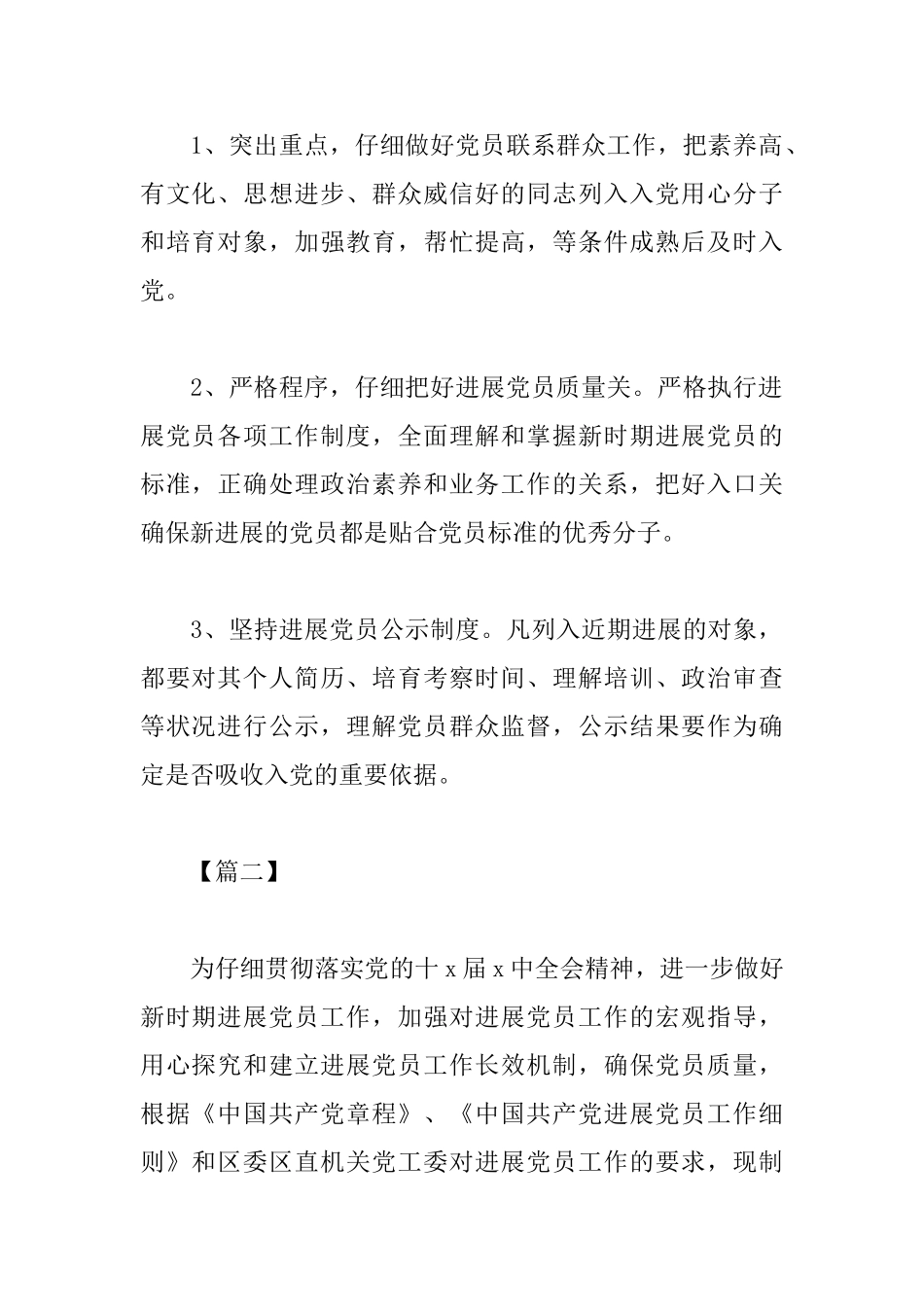 1、突出重点，仔细做好党员联系群众工作，把素养高、有文化、思想进步、群众威信好的同志列入入党用心分子和培育对象，加强教育，帮忙提高，等条件成熟后及时入党。

2、严格程序，仔细把好进展党员质量关。严格执行进展党员各项工作制度，全面理解和掌握新时期进展党员的标准，正确处理政治素养和业务工作的关系，把好入口关确保新进展的党员都是贴合党员标准的优秀分子。

3、坚持进展党员公示制度。凡列入近期进展的对象，都要对其个人简历、培育考察时间、理解培训、政治审查等状况进行公示，理解党员群众监督，公示结果要作为确定是否吸收入党的重要依据。

【篇二】

为仔细贯彻落实党的十x届x中全会精神，进一步做好新时期进展党员工作，加强对进展党员工作的宏观指导，用心探究和建立进展党员工作长效机制，确保党员质量，根据《中国共产党章程》、《中国共产党进展党员工作细则》和区委区直机关党工委对进展党员工作的要求，现制